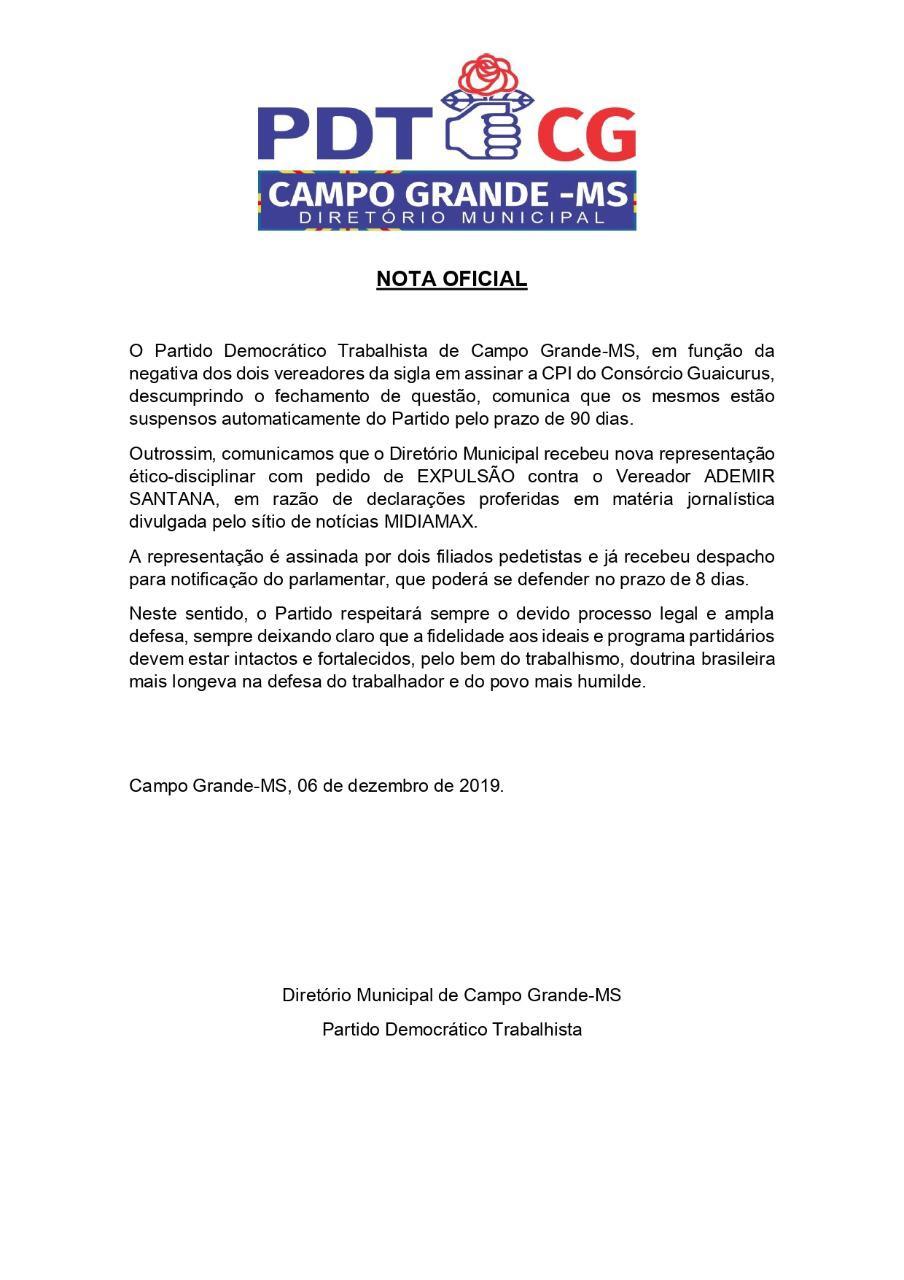 PDT CG
CAMPO GRANDE -MS
DIRETÓRIO MUNICIPAL

NOTA OFICIAL

O Partido Democrático Trabalhista de Campo Grande-MS, em função da negativa dos dois vereadores da sigla em assinar a CPI do Consórcio Guaicurus, descumprindo o fechamento de questão, comunica que os mesmos estão suspensos automaticamente do Partido pelo prazo de 90 dias.

Outrossim, comunicamos que o Diretório Municipal recebeu nova representação ético-disciplinar com pedido de EXPULSÃO contra o Vereador ADEMIR SANTANA, em razão de declarações proferidas em matéria jornalística divulgada pelo sítio de notícias MIDIAMAX.

A representação é assinada por dois filiados pedetistas e já recebeu despacho para notificação do parlamentar, que poderá se defender no prazo de 8 dias.

Neste sentido, o Partido respeitará sempre o devido processo legal e ampla defesa, sempre deixando claro que a fidelidade aos ideais e programa partidários devem estar intactos e fortalecidos, pelo bem do trabalhismo, doutrina brasileira mais longeva na defesa do trabalhador e do povo mais humilde.

Campo Grande-MS, 06 de dezembro de 2019.

Diretório Municipal de Campo Grande-MS

Partido Democrático Trabalhista